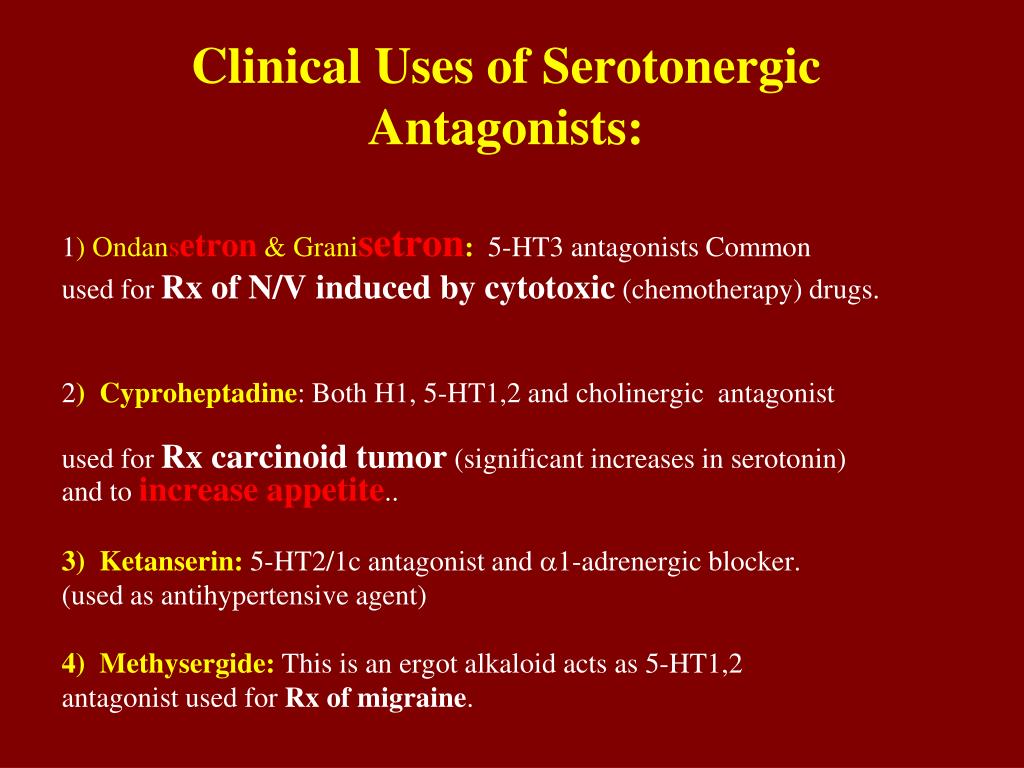 Clinical Uses of Serotonergic Antagonists:

1) Ondansetron & Granisetron: 5-HT3 antagonists Common used for Rx of N/V induced by cytotoxic (chemotherapy) drugs.

2) Cyproheptadine: Both H1, 5-HT1,2 and cholinergic antagonist

used for Rx carcinoid tumor (significant increases in serotonin) and to increase appetite..

3) Ketanserin: 5-HT2/1c antagonist and $\alpha$1-adrenergic blocker. (used as antihypertensive agent)

4) Methysergide: This is an ergot alkaloid acts as 5-HT1,2 antagonist used for Rx of migraine.